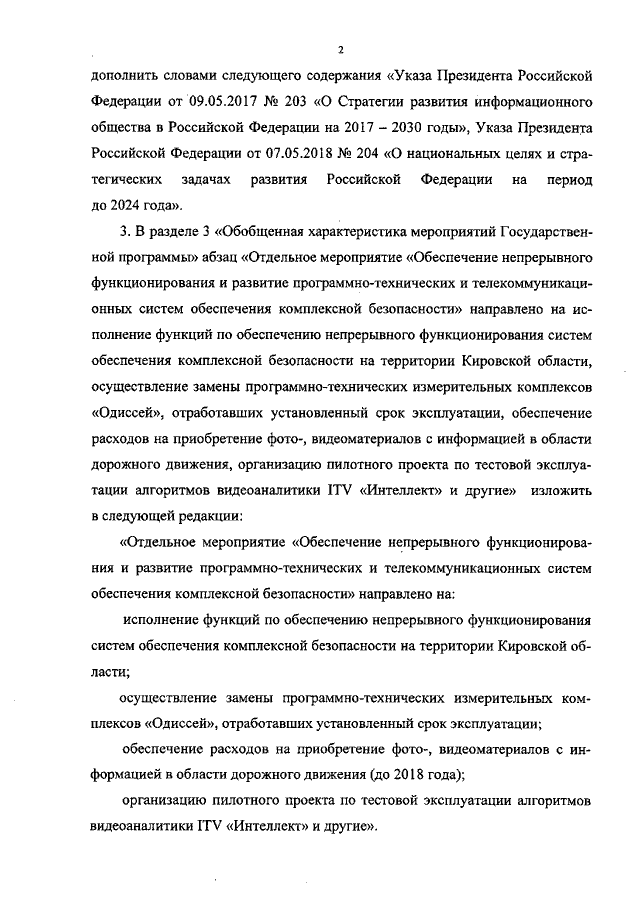 2

дополнить словами следующего содержания «Указа Президента Российской Федерации от 09.05.2017 № 203 «О Стратегии развития информационного общества в Российской Федерации на 2017 – 2030 годы», Указа Президента Российской Федерации от 07.05.2018 № 204 «О национальных целях и стратегических задачах развития Российской Федерации на период до 2024 года».

3. В разделе 3 «Обобщенная характеристика мероприятий Государственной программы» абзац «Отдельное мероприятие «Обеспечение непрерывного функционирования и развитие программно-технических и телекоммуникационных систем обеспечения комплексной безопасности» направлено на исполнение функций по обеспечению непрерывного функционирования систем обеспечения комплексной безопасности на территории Кировской области, осуществление замены программно-технических измерительных комплексов «Одиссей», отработавших установленный срок эксплуатации, обеспечение расходов на приобретение фото-, видеоматериалов с информацией в области дорожного движения, организацию пилотного проекта по тестовой эксплуатации алгоритмов видеоаналитики ITV «Интеллект» и другие» изложить в следующей редакции:

«Отдельное мероприятие «Обеспечение непрерывного функционирования и развитие программно-технических и телекоммуникационных систем обеспечения комплексной безопасности» направлено на:

исполнение функций по обеспечению непрерывного функционирования систем обеспечения комплексной безопасности на территории Кировской области;

осуществление замены программно-технических измерительных комплексов «Одиссей», отработавших установленный срок эксплуатации;

обеспечение расходов на приобретение фото-, видеоматериалов с информацией в области дорожного движения (до 2018 года);

организацию пилотного проекта по тестовой эксплуатации алгоритмов видеоаналитики ITV «Интеллект» и другие».